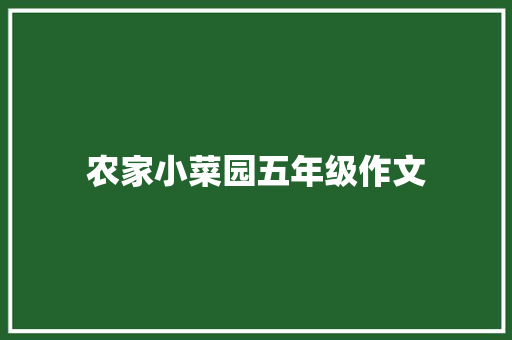 农家小菜园五年级作文